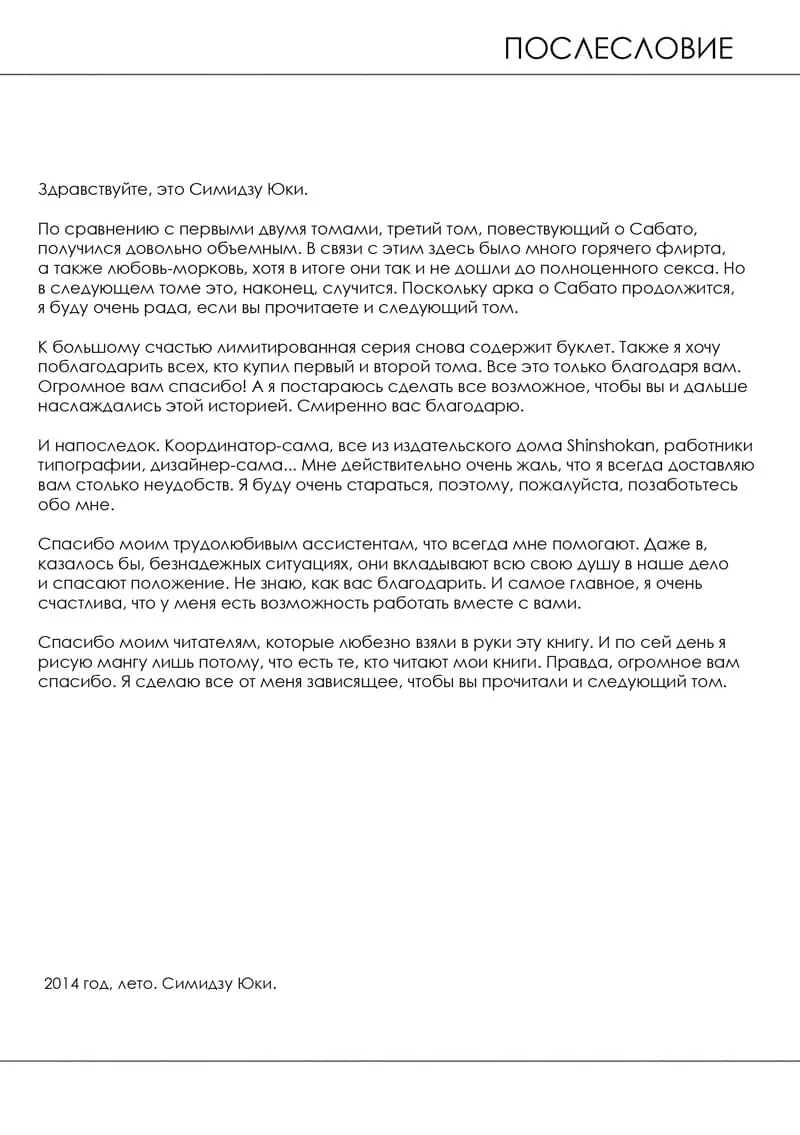 ПОСЛЕСЛОВИЕ

Здравствуйте, это Симидзу Юки.

По сравнению с первыми двумя томами, третий том, повествующий о Сабато, получился довольно объемным. В связи с этим здесь было много горячего флирта, а также любовь-морковь, хотя в итоге они так и не дошли до полноценного секса. Но в следующем томе это, наконец, случится. Поскольку арка о Сабато продолжится, я буду очень рада, если вы прочитаете и следующий том.

К большому счастью лимитированная серия снова содержит буклет. Также я хочу поблагодарить всех, кто купил первый и второй тома. Все это только благодаря вам. Огромное вам спасибо! А я постараюсь сделать все возможное, чтобы вы и дальше наслаждались этой историей. Смиренно вас благодарю.

И напоследок. Координатор-сама, все из издательского дома Shinshokan, работники типографии, дизайнер-сама... Мне действительно очень жаль, что я всегда доставляю вам столько неудобств. Я буду очень стараться, поэтому, пожалуйста, позаботьтесь обо мне.

Спасибо моим трудолюбивым ассистентам, что всегда мне помогают. Даже в, казалось бы, безнадежных ситуациях, они вкладывают всю свою душу в наше дело и спасают положение. Не знаю, как вас благодарить. И самое главное, я очень счастлива, что у меня есть возможность работать вместе с вами.

Спасибо моим читателям, которые любезно взяли в руки эту книгу. И по сей день я рисую мангу лишь потому, что есть те, кто читают мои книги. Правда, огромное вам спасибо. Я сделаю все от меня зависящее, чтобы вы прочитали и следующий том.

2014 год, лето. Симидзу Юки.